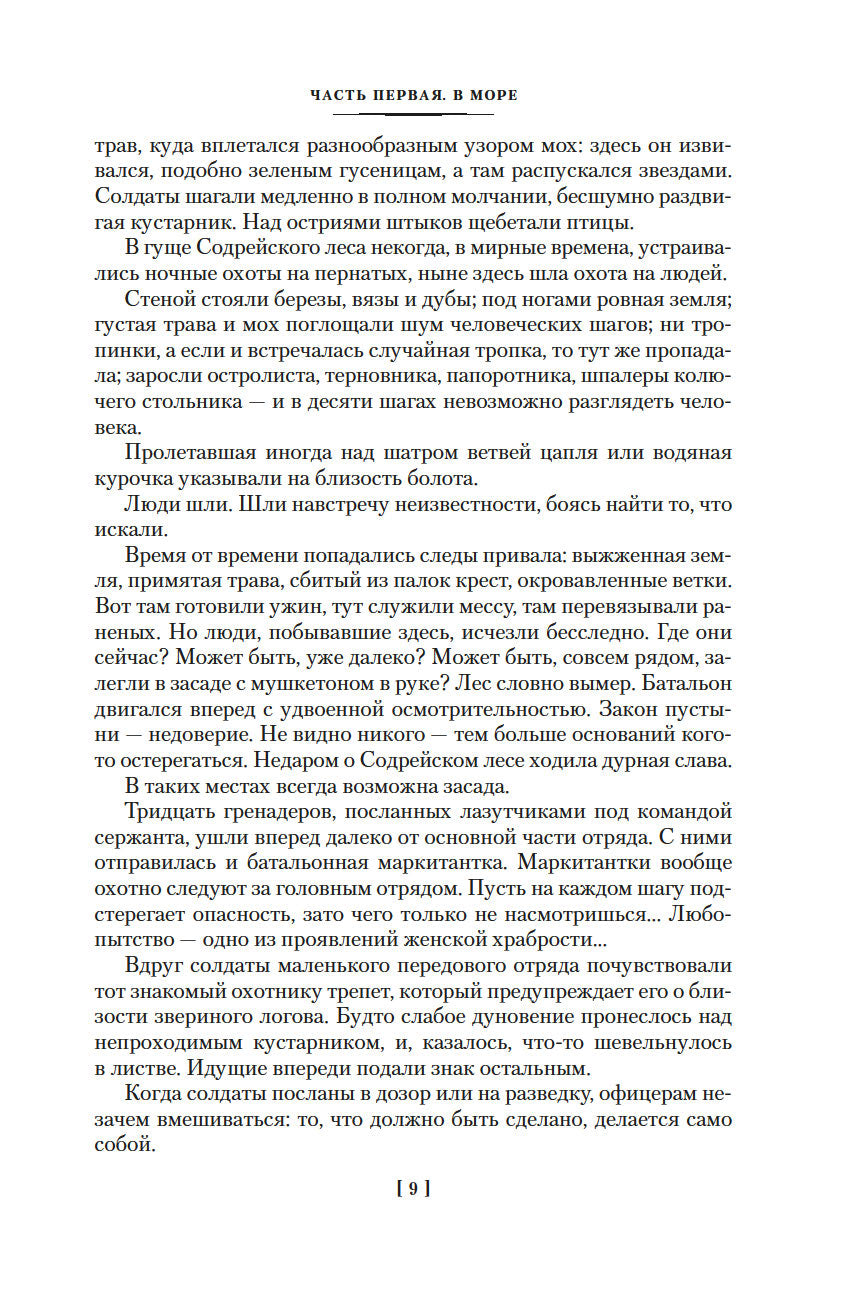 ЧАСТЬ ПЕРВАЯ. В МОРЕ

трав, куда вплетался разнообразным узором мох: здесь он извивался, подобно зеленым гусеницам, а там распускался звездами. Солдаты шагали медленно в полном молчании, бесшумно раздвигая кустарник. Над остриями штыков щебетали птицы.

В гуще Содрейского леса некогда, в мирные времена, устраивались ночные охоты на пернатых, ныне здесь шла охота на людей.

Стеной стояли березы, вязы и дубы; под ногами ровная земля; густая трава и мох поглощали шум человеческих шагов; ни тропинки, а если и встречалась случайная тропка, то тут же пропадала; заросли остролиста, терновника, папоротника, шпалеры колючего стольника — и в десяти шагах невозможно разглядеть человека.

Пролетавшая иногда над шатром ветвей цапля или водяная курочка указывали на близость болота.

Люди шли. Шли навстречу неизвестности, боясь найти то, что искали.

Время от времени попадались следы привала: выжженная земля, примятая трава, сбитый из палок крест, окровавленные ветки. Вот там готовили ужин, тут служили мессу, там перевязывали раненых. Но люди, побывавшие здесь, исчезли бесследно. Где они сейчас? Может быть, уже далеко? Может быть, совсем рядом, залегли в засаде с мушкетоном в руке? Лес словно вымер. Батальон двигался вперед с удвоенной осмотрительностью. Закон пустыни — недоверие. Не видно никого — тем больше оснований кого-то остерегаться. Недаром о Содрейском лесе ходила дурная слава.

В таких местах всегда возможна засада.

Тридцать гренадеров, посланных лазутчиками под командой сержанта, ушли вперед далеко от основной части отряда. С ними отправилась и батальонная маркитантка. Маркитантки вообще охотно следуют за головным отрядом. Пусть на каждом шагу подстерегает опасность, зато чего только не насмотришься... Любопытство — одно из проявлений женской храбрости...

Вдруг солдаты маленького передового отряда почувствовали тот знакомый охотнику трепет, который предупреждает его о близости звериного логова. Будто слабое дуновение пронеслось над непроходимым кустарником, и, казалось, что-то шевельнулось в листве. Идущие впереди подали знак остальным.

Когда солдаты посланы в дозор или на разведку, офицерам незачем вмешиваться: то, что должно быть сделано, делается само собой.

[ 9 ]